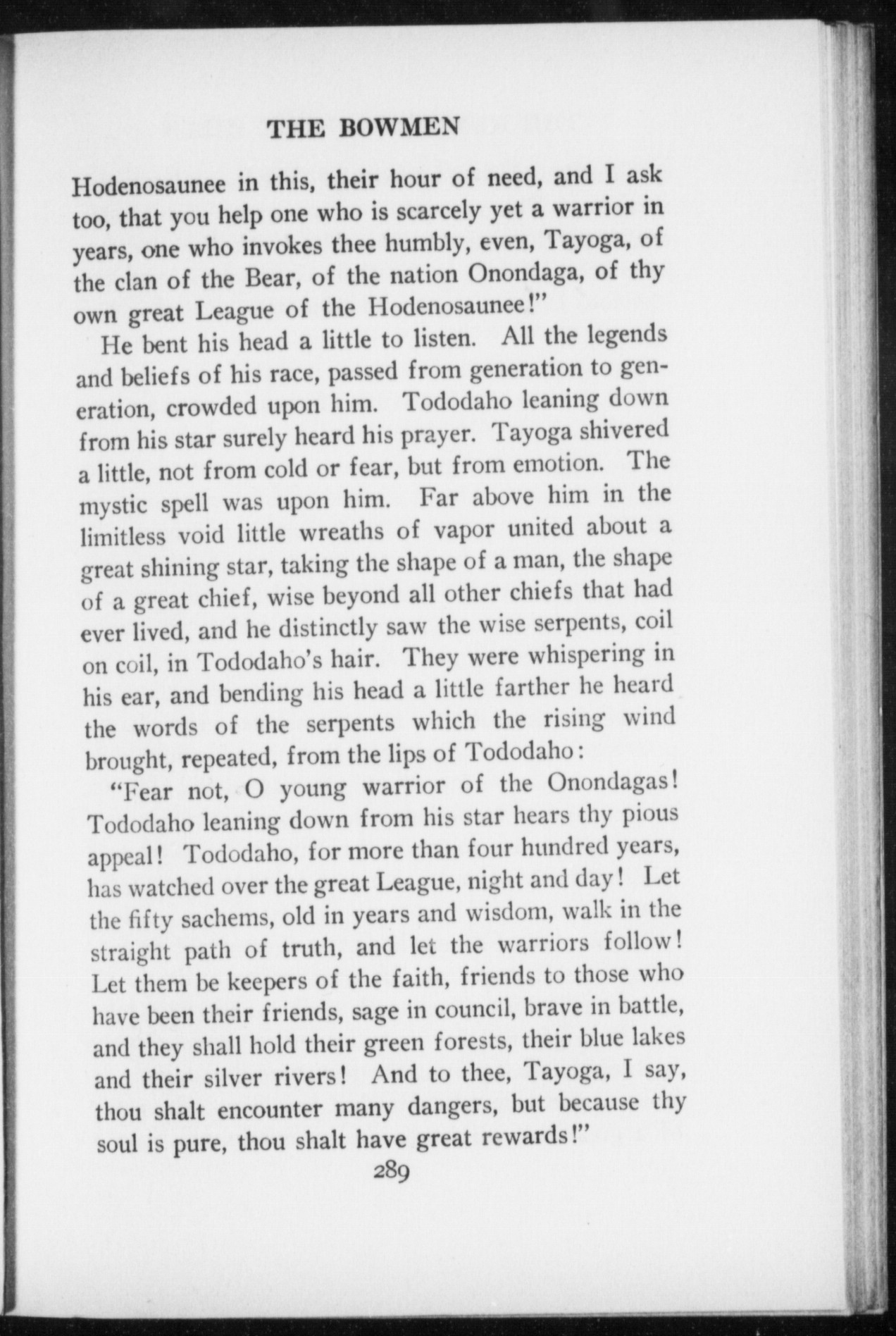 THE BOWMEN

Hodenosaunee in this, their hour of need, and I ask too, that you help one who is scarcely yet a warrior in years, one who invokes thee humbly, even, Tayoga, of the clan of the Bear, of the nation Onondaga, of thy own great League of the Hodenosaunee!"

He bent his head a little to listen. All the legends and beliefs of his race, passed from generation to generation, crowded upon him. Tododaho leaning down from his star surely heard his prayer. Tayoga shivered a little, not from cold or fear, but from emotion. The mystic spell was upon him. Far above him in the limitless void little wreaths of vapor united about a great shining star, taking the shape of a man, the shape of a great chief, wise beyond all other chiefs that had ever lived, and he distinctly saw the wise serpents, coil on coil, in Tododaho's hair. They were whispering in his ear, and bending his head a little farther he heard the words of the serpents which the rising wind brought, repeated, from the lips of Tododaho:

"Fear not, O young warrior of the Onondagas! Tododaho leaning down from his star hears thy pious appeal! Tododaho, for more than four hundred years, has watched over the great League, night and day! Let the fifty sachems, old in years and wisdom, walk in the straight path of truth, and let the warriors follow! Let them be keepers of the faith, friends to those who have been their friends, sage in council, brave in battle, and they shall hold their green forests, their blue lakes and their silver rivers! And to thee, Tayoga, I say, thou shalt encounter many dangers, but because thy soul is pure, thou shalt have great rewards!"

289